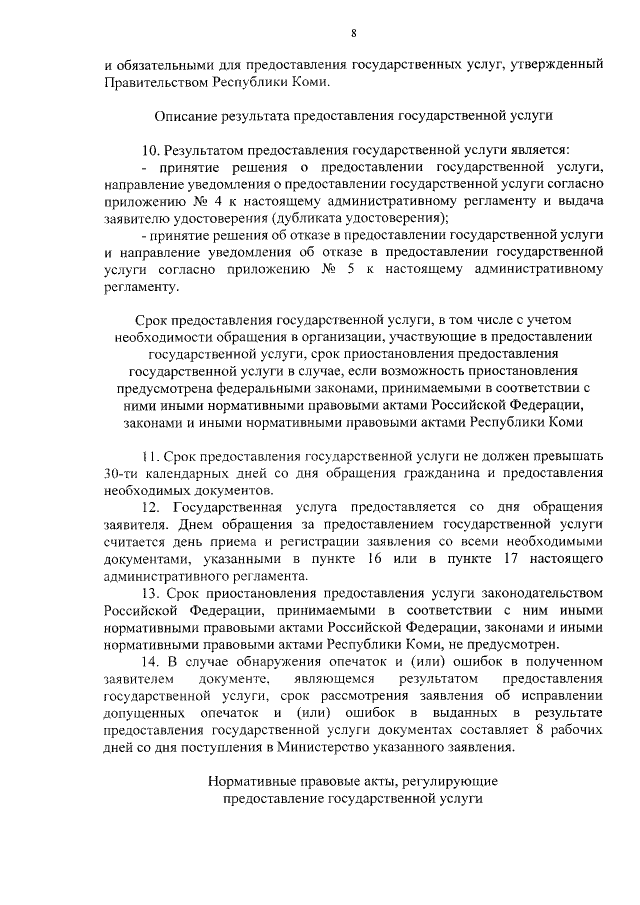 8

и обязательными для предоставления государственных услуг, утвержденный Правительством Республики Коми.

Описание результата предоставления государственной услуги

10. Результатом предоставления государственной услуги является:
- принятие решения о предоставлении государственной услуги, направление уведомления о предоставлении государственной услуги согласно приложению № 4 к настоящему административному регламенту и выдача заявителю удостоверения (дубликата удостоверения);
- принятие решения об отказе в предоставлении государственной услуги и направление уведомления об отказе в предоставлении государственной услуги согласно приложению № 5 к настоящему административному регламенту.

Срок предоставления государственной услуги, в том числе с учетом необходимости обращения в организации, участвующие в предоставлении государственной услуги, срок приостановления предоставления государственной услуги в случае, если возможность приостановления предусмотрена федеральными законами, принимаемыми в соответствии с ними иными нормативными правовыми актами Российской Федерации, законами и иными нормативными правовыми актами Республики Коми

11. Срок предоставления государственной услуги не должен превышать 30-ти календарных дней со дня обращения гражданина и предоставления необходимых документов.

12. Государственная услуга предоставляется со дня обращения заявителя. Днем обращения за предоставлением государственной услуги считается день приема и регистрации заявления со всеми необходимыми документами, указанными в пункте 16 или в пункте 17 настоящего административного регламента.

13. Срок приостановления предоставления услуги законодательством Российской Федерации, принимаемыми в соответствии с ним иными нормативными правовыми актами Российской Федерации, законами и иными нормативными правовыми актами Республики Коми, не предусмотрен.

14. В случае обнаружения опечаток и (или) ошибок в полученном заявителем документе, являющемся результатом предоставления государственной услуги, срок рассмотрения заявления об исправлении допущенных опечаток и (или) ошибок в выданных в результате предоставления государственной услуги документах составляет 8 рабочих дней со дня поступления в Министерство указанного заявления.

Нормативные правовые акты, регулирующие предоставление государственной услуги